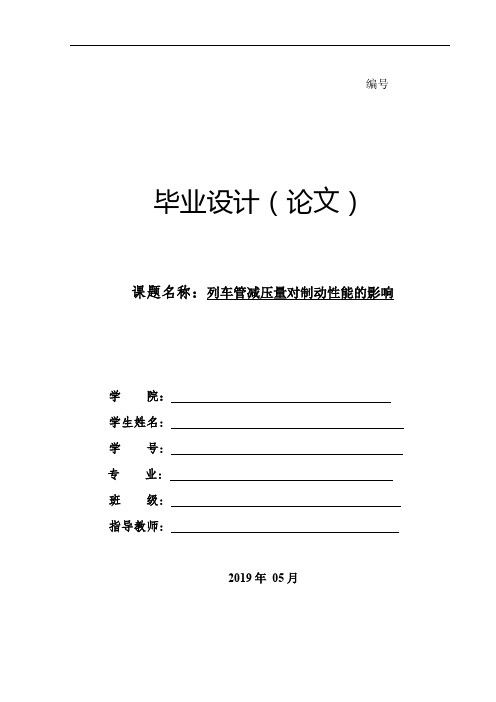 编号

毕业设计（论文）

课题名称：列车管减压量对制动性能的影响

学 院：

学生姓名：

学 号：

专 业：

班 级：

指导教师：

2019 年 05 月